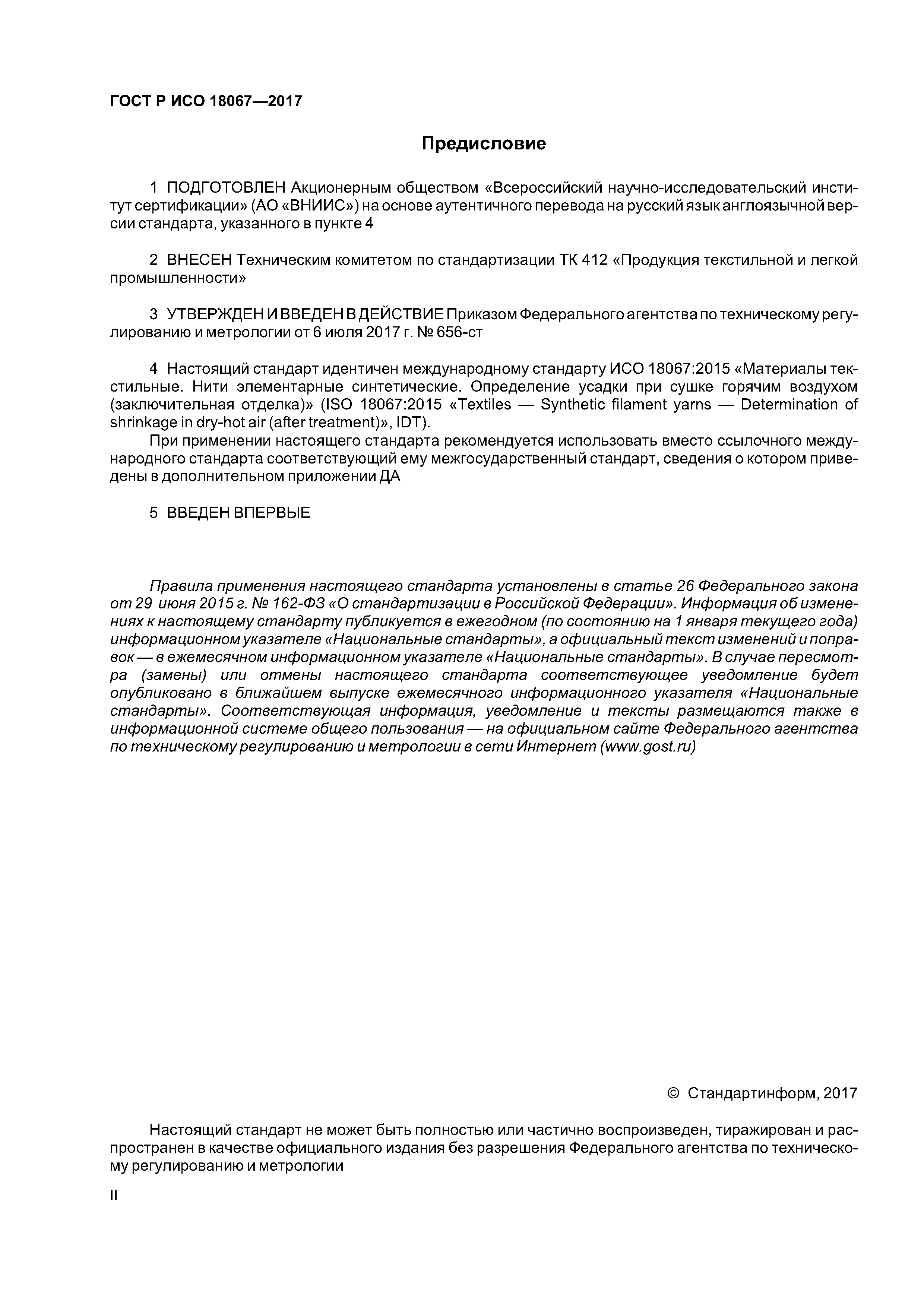 ГОСТ Р ИСО 18067—2017

Предисловие

1 ПОДГОТОВЛЕН Акционерным обществом «Всероссийский научно-исследовательский институт сертификации» (АО «ВНИИС») на основе аутентичного перевода на русский язык англоязычной версии стандарта, указанного в пункте 4

2 ВНЕСЕН Техническим комитетом по стандартизации ТК 412 «Продукция текстильной и легкой промышленности»

3 УТВЕРЖДЕН И ВВЕДЕН В ДЕЙСТВИЕ Приказом Федерального агентства по техническому регулированию и метрологии от 6 июля 2017 г. № 656-ст

4 Настоящий стандарт идентичен международному стандарту ИСО 18067:2015 «Материалы текстильные. Нити элементарные синтетические. Определение усадки при сушке горячим воздухом (заключительная отделка)» (ISO 18067:2015 «Textiles — Synthetic filament yarns — Determination of shrinkage in dry-hot air (after treatment)», IDT).

При применении настоящего стандарта рекомендуется использовать вместо ссылочного международного стандарта соответствующий ему межгосударственный стандарт, сведения о котором приведены в дополнительном приложении ДА

5 ВВЕДЕН ВПЕРВЫЕ

Правила применения настоящего стандарта установлены в статье 26 Федерального закона от 29 июня 2015 г. № 162-ФЗ «О стандартизации в Российской Федерации». Информация об изменениях к настоящему стандарту публикуется в ежегодном (по состоянию на 1 января текущего года) информационном указателе «Национальные стандарты», а официальный текст изменений и поправок — в ежемесячном информационном указателе «Национальные стандарты». В случае пересмотра (замены) или отмены настоящего стандарта соответствующее уведомление будет опубликовано в ближайшем выпуске ежемесячного информационного указателя «Национальные стандарты». Соответствующая информация, уведомление и тексты размещаются также в информационной системе общего пользования — на официальном сайте Федерального агентства по техническому регулированию и метрологии в сети Интернет (www.gost.ru)

© Стандартинформ, 2017

Настоящий стандарт не может быть полностью или частично воспроизведен, тиражирован и распространен в качестве официального издания без разрешения Федерального агентства по техническому регулированию и метрологии

II